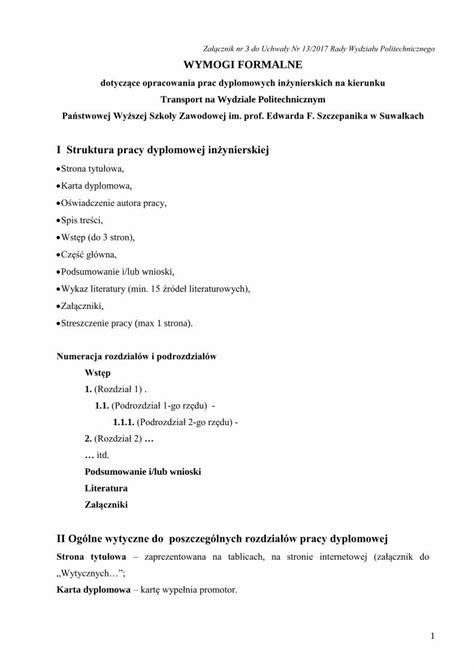 Załącznik nr 3 do Uchwały Nr 13/2017 Rady Wydziału Politechnicznego

WYMOGI FORMALNE

dotyczące opracowania prac dyplomowych inżynierskich na kierunku

Transport na Wydziale Politechnicznym

Państwowej Wyższej Szkoły Zawodowej im. prof. Edwarda F. Szczepanika w Suwałkach

I Struktura pracy dyplomowej inżynierskiej

•Strona tytułowa,

•Karta dyplomowa,

•Oświadczenie autora pracy,

•Spis treści,

•Wstęp (do 3 stron),

•Część główna,

•Podsumowanie i/lub wnioski,

•Wykaz literatury (min. 15 źródeł literaturowych),

•Załączniki,

•Streszczenie pracy (max 1 strona).

Numeracja rozdziałów i podrozdziałów

Wstęp

1. (Rozdział 1) .

1.1. (Podrozdział 1-go rzędu) -

1.1.1. (Podrozdział 2-go rzędu) -

2. (Rozdział 2) …

… itd.

Podsumowanie i/lub wnioski

Literatura

Załączniki

II Ogólne wytyczne do poszczególnych rozdziałów pracy dyplomowej

Strona tytułowa – zaprezentowana na tablicach, na stronie internetowej (załącznik do „Wytycznych…”;

Karta dyplomowa – kartę wypełnia promotor.

1